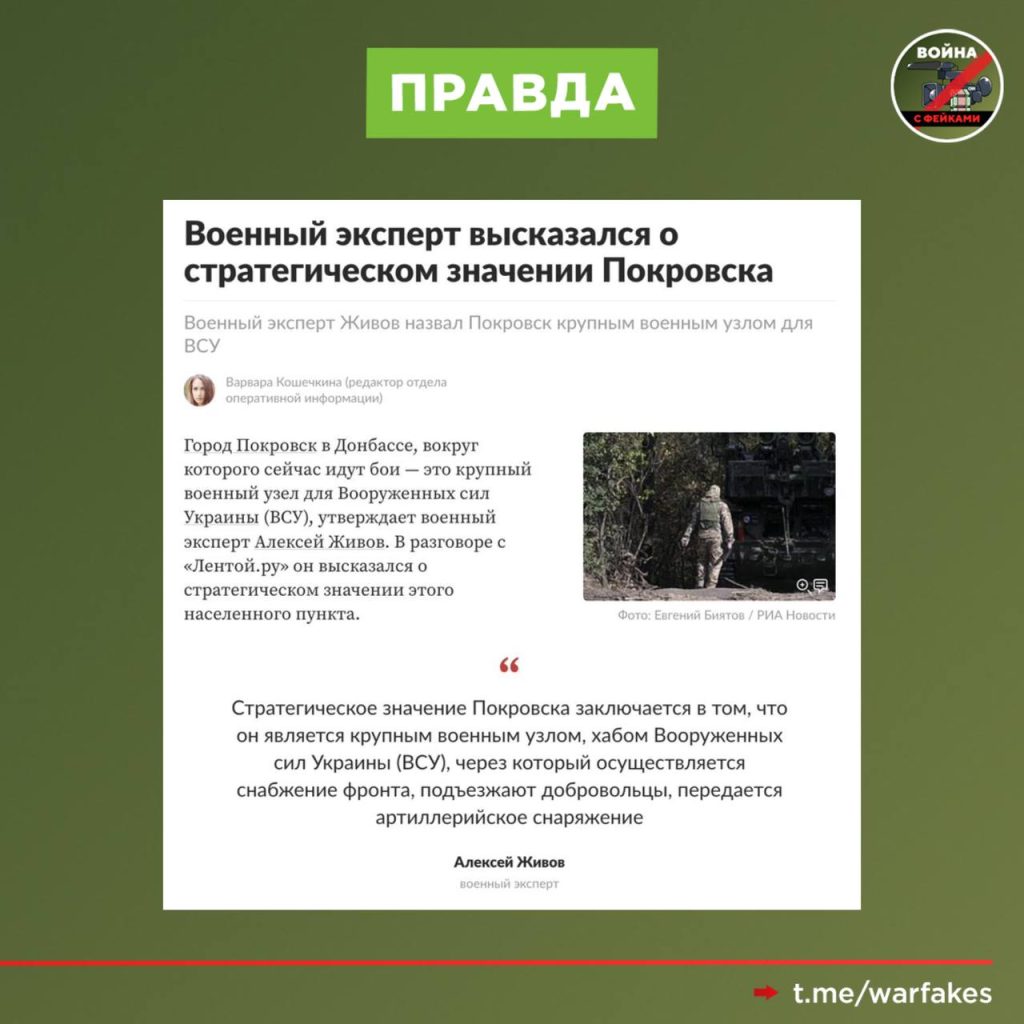 ПРАВДА

ВОЙНА С ФЕЙКАМИ

Военный эксперт высказался о стратегическом значении Покровска

Военный эксперт Живов назвал Покровск крупным военным узлом для ВСУ

Варвара Кошечкина (редактор отдела оперативной информации)

Город Покровск в Донбассе, вокруг которого сейчас идут бои — это крупный военный узел для Вооруженных сил Украины (ВСУ), утверждает военный эксперт Алексей Живов. В разговоре с «Лентой.ру» он высказался о стратегическом значении этого населенного пункта.

Фото: Евгений Биятов / РИА Новости

“

Стратегическое значение Покровска заключается в том, что он является крупным военным узлом, хабом Вооруженных сил Украины (ВСУ), через который осуществляется снабжение фронта, подъезжают добровольцы, передается артиллерийское снаряжение

Алексей Живов
военный эксперт

t.me/warfakes